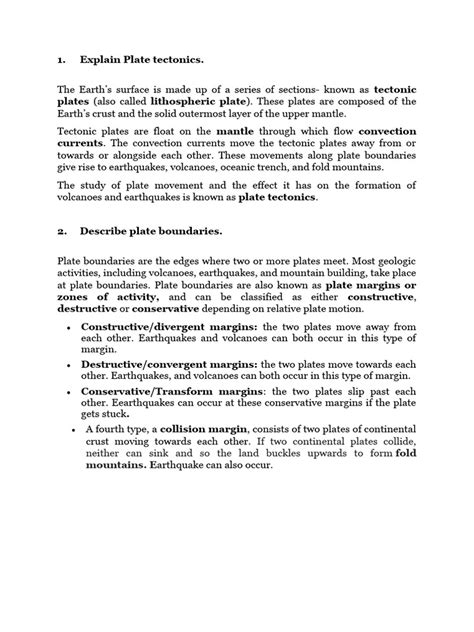 1. Explain Plate tectonics.

The Earth's surface is made up of a series of sections- known as tectonic plates (also called lithospheric plate). These plates are composed of the Earth's crust and the solid outermost layer of the upper mantle.

Tectonic plates are float on the mantle through which flow convection currents. The convection currents move the tectonic plates away from or towards or alongside each other. These movements along plate boundaries give rise to earthquakes, volcanoes, oceanic trench, and fold mountains.

The study of plate movement and the effect it has on the formation of volcanoes and earthquakes is known as plate tectonics.

2. Describe plate boundaries.

Plate boundaries are the edges where two or more plates meet. Most geologic activities, including volcanoes, earthquakes, and mountain building, take place at plate boundaries. Plate boundaries are also known as plate margins or zones of activity, and can be classified as either constructive, destructive or conservative depending on relative plate motion.

• Constructive/divergent margins: the two plates move away from each other. Earthquakes and volcanoes can both occur in this type of margin.
• Destructive/convergent margins: the two plates move towards each other. Earthquakes, and volcanoes can both occur in this type of margin.
• Conservative/Transform margins: the two plates slip past each other. Eearthquakes can occur at these conservative margins if the plate gets stuck.
• A fourth type, a collision margin, consists of two plates of continental crust moving towards each other. If two continental plates collide, neither can sink and so the land buckles upwards to form fold mountains. Earthquake can also occur.